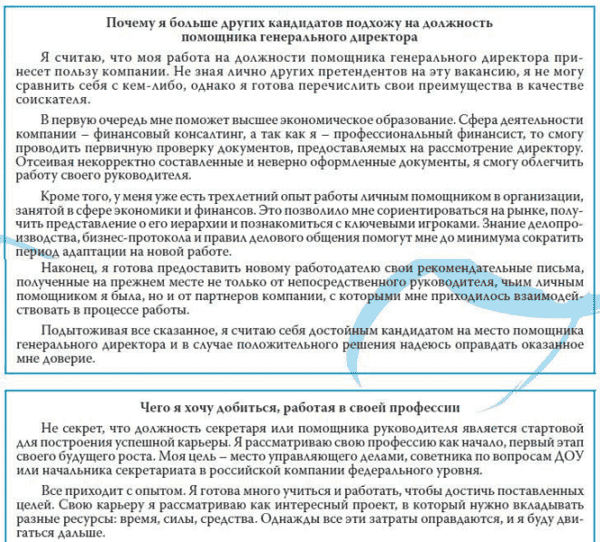 Почему я больше других кандидатов подхожу на должность
помощника генерального директора

Я считаю, что моя работа на должности помощника генерального директора принесет пользу компании. Не зная лично других претендентов на эту вакансию, я не могу сравнить себя с кем-либо, однако я готова перечислить свои преимущества в качестве соискателя.

В первую очередь мне поможет высшее экономическое образование. Сфера деятельности компании – финансовый консалтинг, а так как я – профессиональный финансист, то смогу проводить первичную проверку документов, предоставляемых на рассмотрение директору. Отсеивая некорректно составленные и неверно оформленные документы, я смогу облегчить работу своего руководителя.

Кроме того, у меня уже есть трехлетний опыт работы личным помощником в организации, занятой в сфере экономики и финансов. Это позволило мне сориентироваться на рынке, получить представление о его иерархии и познакомиться с ключевыми игроками. Знание делопроизводства, бизнес-протокола и правил делового общения помогут мне до минимума сократить период адаптации на новой работе.

Наконец, я готова предоставить новому работодателю свои рекомендательные письма, полученные на прежнем месте не только от непосредственного руководителя, чьим личным помощником я была, но и от партнеров компании, с которыми мне приходилось взаимодействовать в процессе работы.

Подытоживая все сказанное, я считаю себя достойным кандидатом на место помощника генерального директора и в случае положительного решения надеюсь оправдать оказанное мне доверие.

Чего я хочу добиться, работая в своей профессии

Не секрет, что должность секретаря или помощника руководителя является стартовой для построения успешной карьеры. Я рассматриваю свою профессию как начало, первый этап своего будущего роста. Моя цель – место управляющего делами, советника по вопросам ДОУ или начальника секретариата в российской компании федерального уровня.

Все приходит с опытом. Я готова много учиться и работать, чтобы достичь поставленных целей. Свою карьеру я рассматриваю как интересный проект, в который нужно вкладывать разные ресурсы: время, силы, средства. Однажды все эти затраты оправдаются, и я буду двигаться дальше.